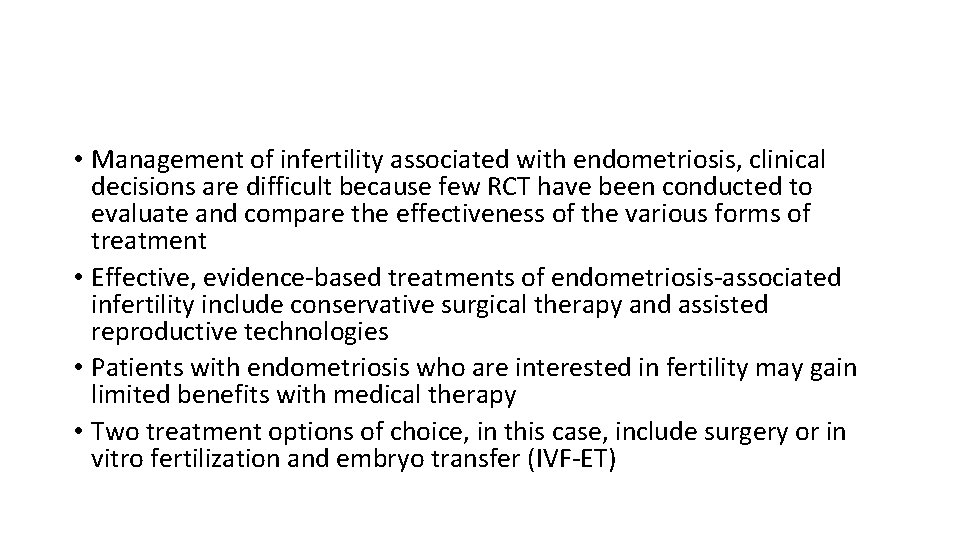 • Management of infertility associated with endometriosis, clinical decisions are difficult because few RCT have been conducted to evaluate and compare the effectiveness of the various forms of treatment
• Effective, evidence-based treatments of endometriosis-associated infertility include conservative surgical therapy and assisted reproductive technologies
• Patients with endometriosis who are interested in fertility may gain limited benefits with medical therapy
• Two treatment options of choice, in this case, include surgery or in vitro fertilization and embryo transfer (IVF-ET)